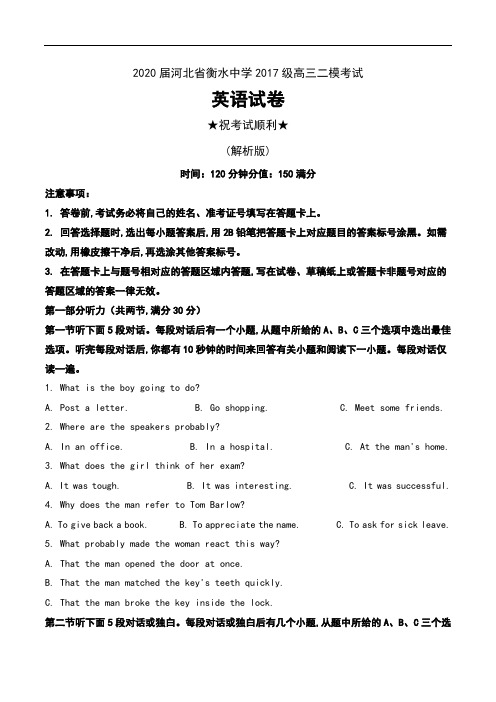 2020 届河北省衡水中学 2017 级高三二模考试

英语试卷

★祝考试顺利★

（解析版）

时间：120 分钟分值：150 满分

注意事项：

1. 答卷前,考试务必将自己的姓名、准考证号填写在答题卡上。

2. 回答选择题时,选出每小题答案后,用 2B 铅笔把答题卡上对应题目的答案标号涂黑。如需改动,用橡皮擦干净后,再选涂其他答案标号。

3. 在答题卡上与题号相对应的答题区域内答题,写在试卷、草稿纸上或答题卡非题号对应的答题区域的答案一律无效。

第一部分听力（共两节,满分 30 分）

第一节听下面 5 段对话。每段对话后有一个小题,从题中所给的 A、B、C 三个选项中选出最佳选项。听完每段对话后,你都有 10 秒钟的时间来回答有关小题和阅读下一小题。每段对话仅读一遍。

1. What is the boy going to do?

A. Post a letter. B. Go shopping. C. Meet some friends.

2. Where are the speakers probably?

A. In an office. B. In a hospital. C. At the man's home.

3. What does the girl think of her exam?

A. It was tough. B. It was interesting. C. It was successful.

4. Why does the man refer to Tom Barlow?

A. To give back a book. B. To appreciate the name. C. To ask for sick leave.

5. What probably made the woman react this way?

A. That the man opened the door at once.

B. That the man matched the key's teeth quickly.

C. That the man broke the key inside the lock.

第二节听下面 5 段对话或独白。每段对话或独白后有几个小题,从题中所给的 A、B、C 三个选